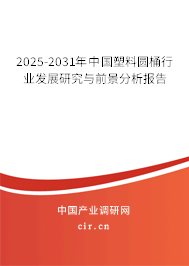 2025-2031年中国塑料圆桶行业发展研究与前景分析报告

中国产业调研网
cir.cn